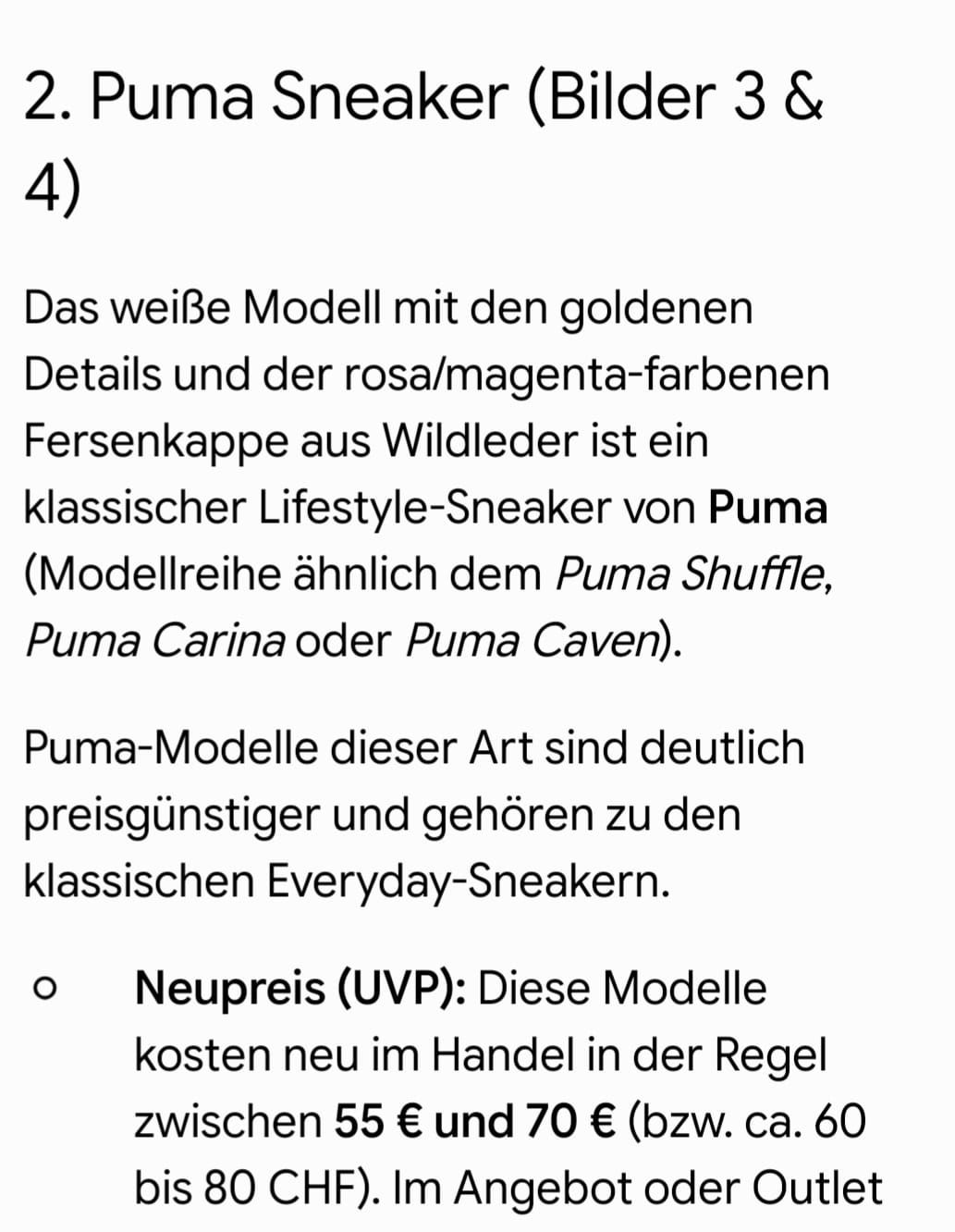 2. Puma Sneaker (Bilder 3 & 4)

Das weiße Modell mit den goldenen Details und der rosa/magenta-farbenen Fersenkappe aus Wildleder ist ein klassischer Lifestyle-Sneaker von Puma (Modellreihe ähnlich dem Puma Shuffle, Puma Carina oder Puma Caven).

Puma-Modelle dieser Art sind deutlich preisgünstiger und gehören zu den klassischen Everyday-Sneakern.

○ Neupreis (UVP): Diese Modelle kosten neu im Handel in der Regel zwischen 55 € und 70 € (bzw. ca. 60 bis 80 CHF). Im Angebot oder Outlet